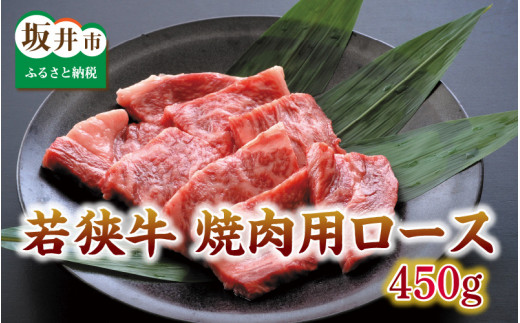 坂井市
ふるさと納税

若狭牛 焼肉用ロース
450g